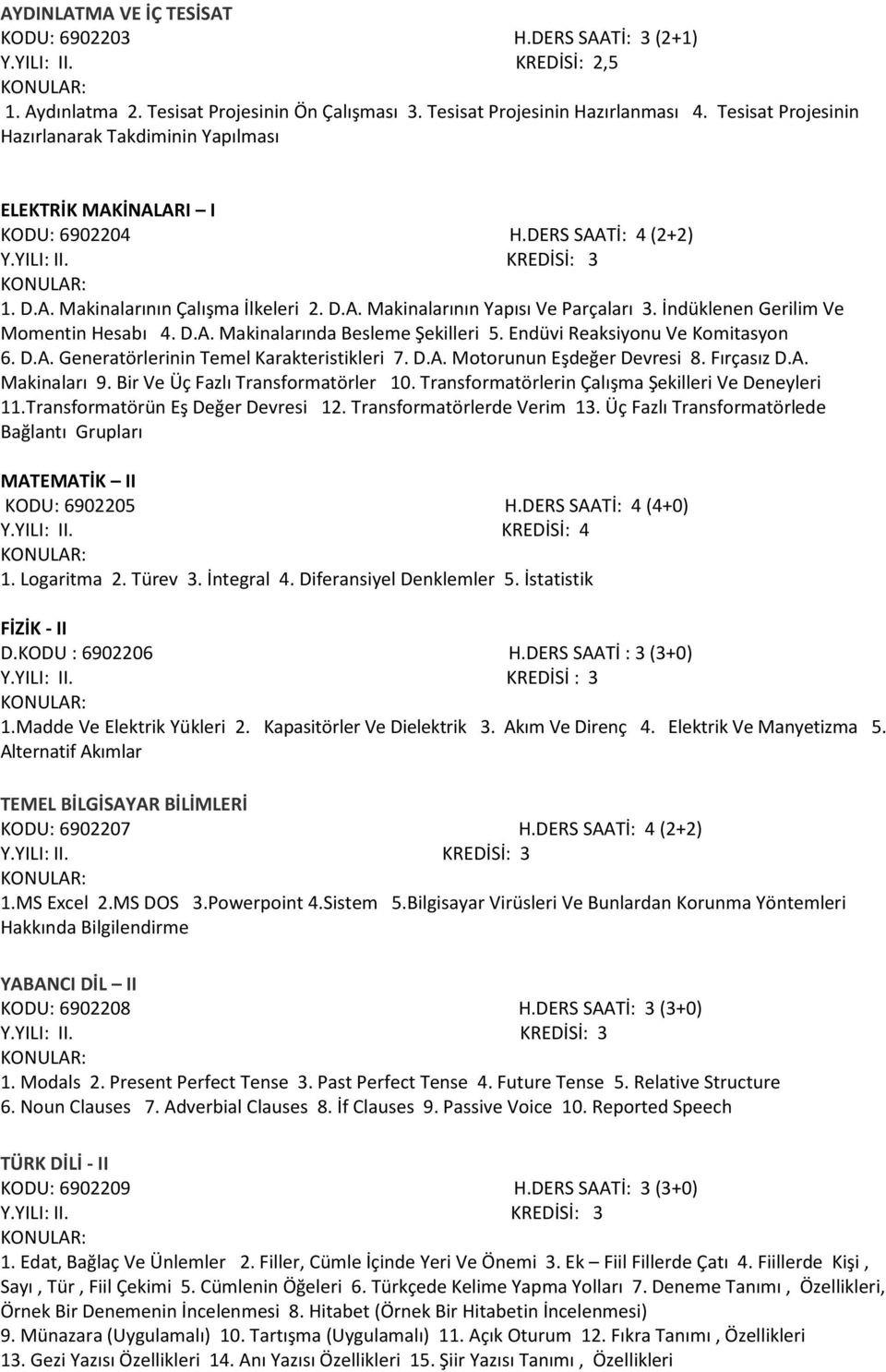 AYDINLATMA VE İÇ TESİSAT
KODU: 6902203 H.DERS SAATİ: 3 (2+1)
Y.YILI: II. KREDİSİ: 2,5
KONULAR:
1. Aydınlatma 2. Tesisat Projesinin Ön Çalışması 3. Tesisat Projesinin Hazırlanması 4. Tesisat Projesinin Hazırlanarak Takdiminin Yapılması

ELEKTRİK MAKİNALARI – I
KODU: 6902204 H.DERS SAATİ: 4 (2+2)
Y.YILI: II. KREDİSİ: 3
KONULAR:
1. D.A. Makinalarının Çalışma İlkeleri 2. D.A. Makinalarının Yapısı Ve Parçaları 3. İndüklenen Gerilim Ve Momentin Hesabı 4. D.A. Makinalarında Besleme Şekilleri 5. Endüvi Reaksiyonu Ve Komitasyon 6. D.A. Generatörlerinin Temel Karakteristikleri 7. D.A. Motorunun Eşdeğer Devresi 8. Fırçasız D.A. Makinaları 9. Bir Ve Üç Fazlı Transformatörler 10. Transformatörlerin Çalışma Şekilleri Ve Deneyleri 11.Transformatörün Eş Değer Devresi 12. Transformatörlerde Verim 13. Üç Fazlı Transformatörlede Bağlantı Grupları

MATEMATİK – II
KODU: 6902205 H.DERS SAATİ: 4 (4+0)
Y.YILI: II. KREDİSİ: 4
KONULAR:
1. Logaritma 2. Türev 3. İntegral 4. Diferansiyel Denklemler 5. İstatistik

FİZİK - II
D.KODU : 6902206 H.DERS SAATİ : 3 (3+0)
Y.YILI: II. KREDİSİ : 3
KONULAR:
1.Madde Ve Elektrik Yükleri 2. Kapasitörler Ve Dielektrik 3. Akım Ve Direnç 4. Elektrik Ve Manyetizma 5. Alternatif Akımlar

TEMEL BİLGİSAYAR BİLİMLERİ
KODU: 6902207 H.DERS SAATİ: 4 (2+2)
Y.YILI: II. KREDİSİ: 3
KONULAR:
1.MS Excel 2.MS DOS 3.Powerpoint 4.Sistem 5.Bilgisayar Virüsleri Ve Bunlardan Korunma Yöntemleri Hakkında Bilgilendirme

YABANCI DİL – II
KODU: 6902208 H.DERS SAATİ: 3 (3+0)
Y.YILI: II. KREDİSİ: 3
KONULAR:
1. Modals 2. Present Perfect Tense 3. Past Perfect Tense 4. Future Tense 5. Relative Structure 6. Noun Clauses 7. Adverbial Clauses 8. İf Clauses 9. Passive Voice 10. Reported Speech

TÜRK DİLİ - II
KODU: 6902209 H.DERS SAATİ: 3 (3+0)
Y.YILI: II. KREDİSİ: 3
KONULAR:
1. Edat, Bağlaç Ve Ünlemler 2. Filler, Cümle İçinde Yeri Ve Önemi 3. Ek – Fiil Fillerde Çatı 4. Fiillerde Kişi , Sayı , Tür , Fiil Çekimi 5. Cümlenin Öğeleri 6. Türkçede Kelime Yapma Yolları 7. Deneme Tanımı , Özellikleri, Örnek Bir Denemenin İncelenmesi 8. Hitabet (Örnek Bir Hitabetin İncelenmesi)
9. Münazara (Uygulamalı) 10. Tartışma (Uygulamalı) 11. Açık Oturum 12. Fıkra Tanımı , Özellikleri
13. Gezi Yazısı Özellikleri 14. Anı Yazısı Özellikleri 15. Şiir Yazısı Tanımı , Özellikleri